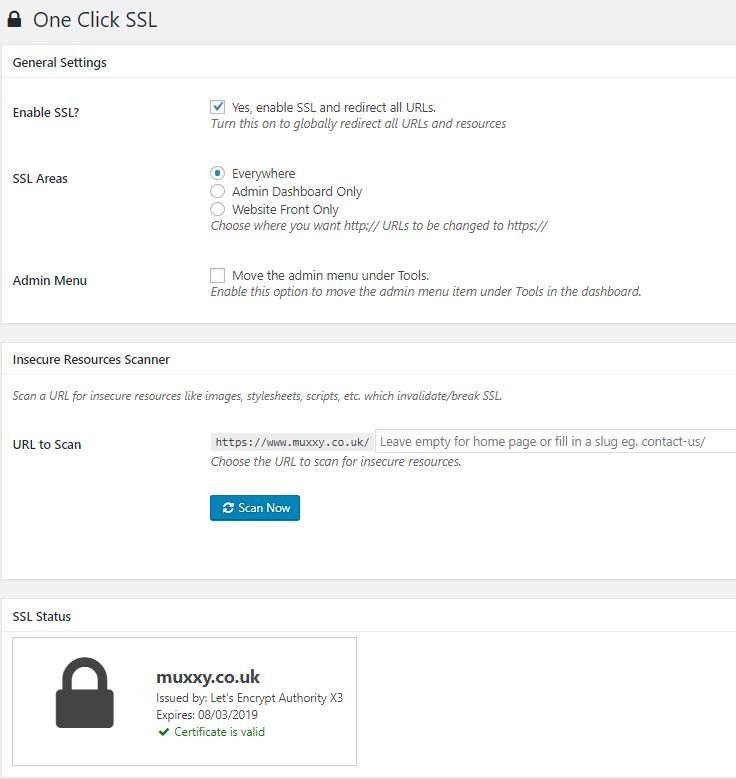 One Click SSL

General Settings

Enable SSL?

Yes, enable SSL and redirect all URLs.
Turn this on to globally redirect all URLs and resources

SSL Areas

Everywhere
Admin Dashboard Only
Website Front Only
Choose where you want http:// URLs to be changed to https://

Admin Menu

Move the admin menu under Tools.
Enable this option to move the admin menu item under Tools in the dashboard.

Insecure Resources Scanner

Scan a URL for insecure resources like images, stylesheets, scripts, etc. which invalidate/break SSL.

URL to Scan

https://www.muxxy.co.uk/ Leave empty for home page or fill in a slug eg. contact-us/
Choose the URL to scan for insecure resources.

Scan Now

SSL Status

muxxy.co.uk
Issued by: Let's Encrypt Authority X3
Expires: 08/03/2019
Certificate is valid